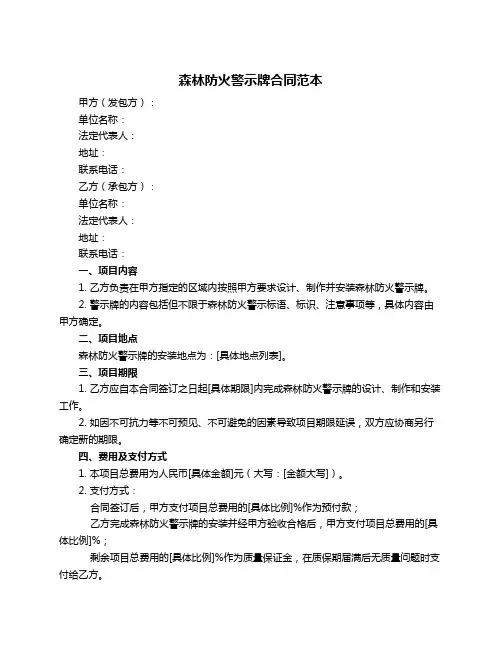 森林防火警示牌合同范本

甲方（发包方）：

单位名称：

法定代表人：

地址：

联系电话：

乙方（承包方）：

单位名称：

法定代表人：

地址：

联系电话：

一、项目内容

1. 乙方负责在甲方指定的区域内按照甲方要求设计、制作并安装森林防火警示牌。

2. 警示牌的内容包括但不限于森林防火警示标语、标识、注意事项等，具体内容由甲方确定。

二、项目地点

森林防火警示牌的安装地点为：[具体地点列表]。

三、项目期限

1. 乙方应自本合同签订之日起[具体期限]内完成森林防火警示牌的设计、制作和安装工作。

2. 如因不可抗力等不可预见、不可避免的因素导致项目期限延误，双方应协商另行确定新的期限。

四、费用及支付方式

1. 本项目总费用为人民币[具体金额]元（大写：[金额大写]）。

2. 支付方式：

合同签订后，甲方支付项目总费用的[具体比例]%作为预付款；

乙方完成森林防火警示牌的安装并经甲方验收合格后，甲方支付项目总费用的[具体比例]%；

剩余项目总费用的[具体比例]%作为质量保证金，在质保期届满后无质量问题时支付给乙方。